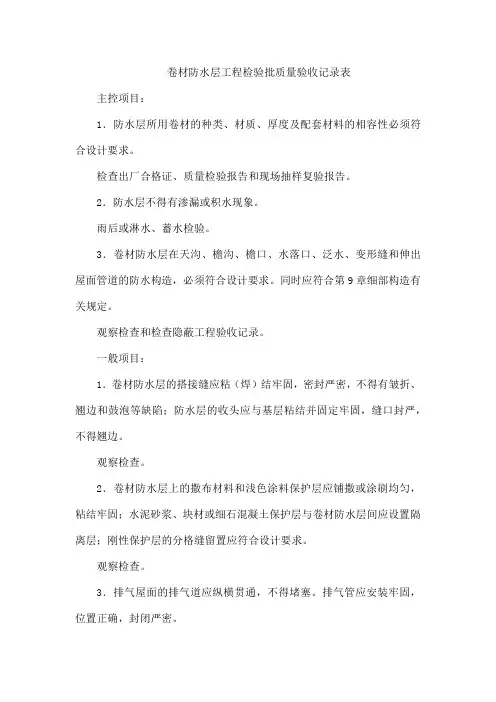 卷材防水层工程检验批质量验收记录表

主控项目：

1．防水层所用卷材的种类、材质、厚度及配套材料的相容性必须符合设计要求。

检查出厂合格证、质量检验报告和现场抽样复验报告。

2．防水层不得有渗漏或积水现象。

雨后或淋水、蓄水检验。

3．卷材防水层在天沟、檐沟、檐口、水落口、泛水、变形缝和伸出屋面管道的防水构造，必须符合设计要求。同时应符合第9章细部构造有关规定。

观察检查和检查隐蔽工程验收记录。

一般项目：

1．卷材防水层的搭接缝应粘（焊）结牢固，密封严密，不得有皱折、翘边和鼓泡等缺陷；防水层的收头应与基层粘结并固定牢固，缝口封严，不得翘边。

观察检查。

2．卷材防水层上的撒布材料和浅色涂料保护层应铺撒或涂刷均匀，粘结牢固；水泥砂浆、块材或细石混凝土保护层与卷材防水层间应设置隔离层；刚性保护层的分格缝留置应符合设计要求。

观察检查。

3．排气屋面的排气道应纵横贯通，不得堵塞。排气管应安装牢固，位置正确，封闭严密。